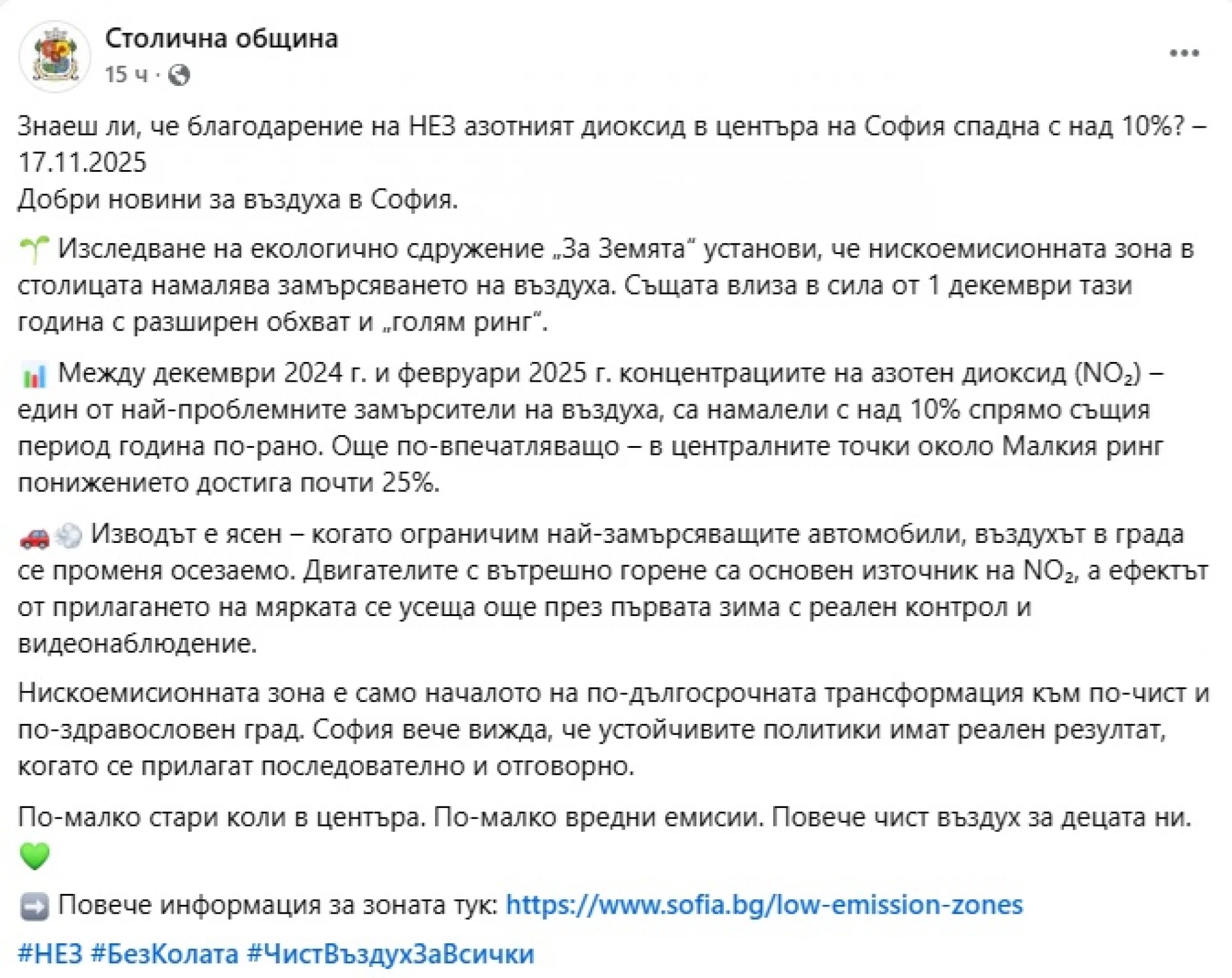 Столична община
15 ч ·

Знаеш ли, че благодарение на НЕЗ азотният диоксид в центъра на София спадна с над 10%? – 17.11.2025
Добри новини за въздуха в София.

🌱 Изследване на екологично сдружение „За Земята“ установи, че нискоемисионната зона в столицата намалява замърсяването на въздуха. Същата влиза в сила от 1 декември тази година с разширен обхват и „голям ринг“.

📊 Между декември 2024 г. и февруари 2025 г. концентрациите на азотен диоксид ($NO_2$) – един от най-проблемните замърсители на въздуха, са намалели с над 10% спрямо същия период година по-рано. Още по-впечатляващо – в централните точки около Малкия ринг понижението достига почти 25%.

🚗💨 Изводът е ясен – когато ограничим най-замърсяващите автомобили, въздухът в града се променя осезаемо. Двигателите с вътрешно горене са основен източник на $NO_2$, а ефектът от прилагането на мярката се усеща още през първата зима с реален контрол и видеонаблюдение.

Нискоемисионната зона е само началото на по-дългосрочната трансформация към по-чист и по-здравословен град. София вече вижда, че устойчивите политики имат реален резултат, когато се прилагат последователно и отговорно.

По-малко стари коли в центъра. По-малко вредни емисии. Повече чист въздух за децата ни. 💚

➡️ Повече информация за зоната тук: https://www.sofia.bg/low-emission-zones

#НЕЗ #БезКолата #ЧистВъздухЗаВсички